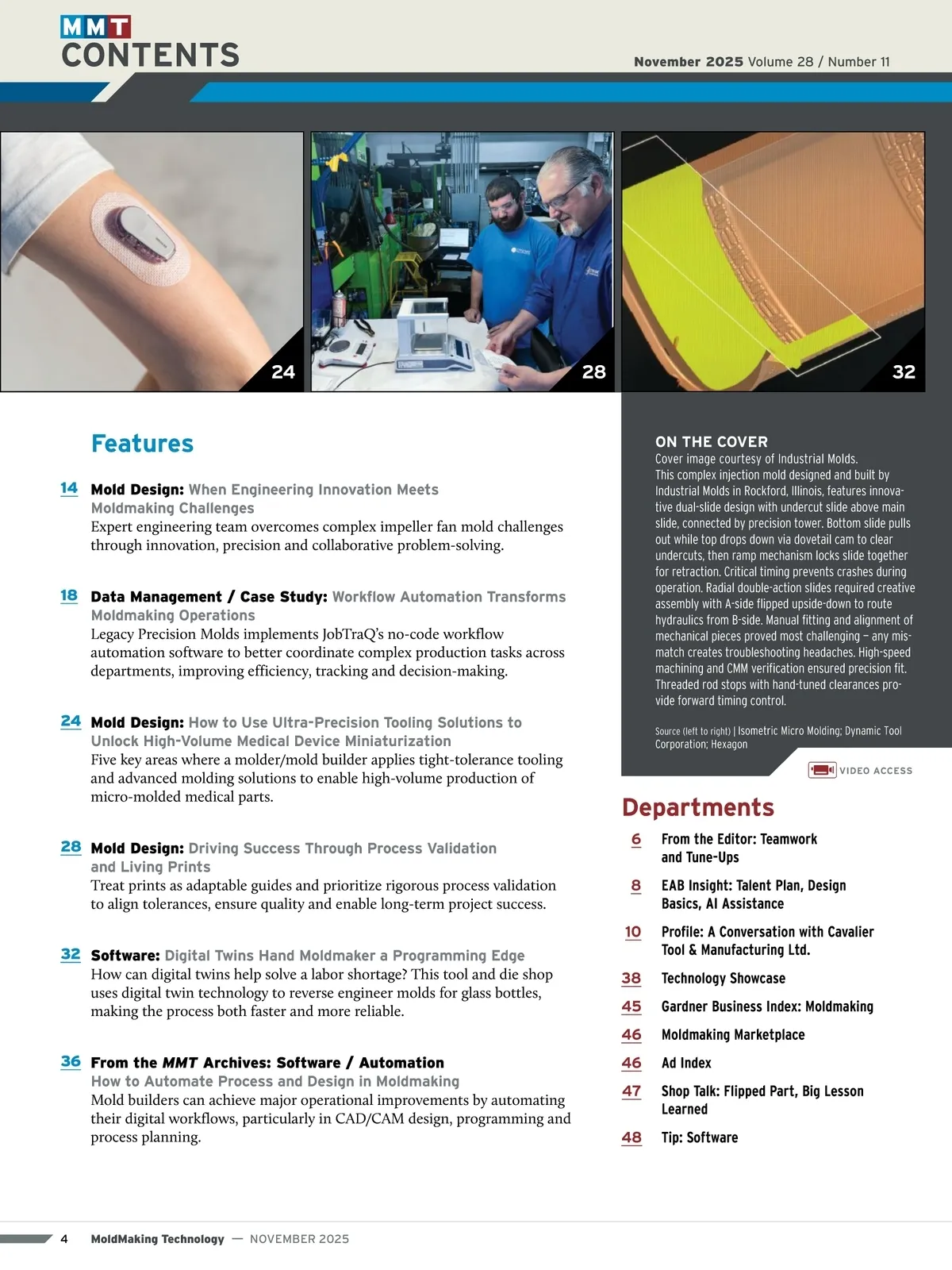 MMT
CONTENTS

November 2025 Volume 28 / Number 11

24

28

32

Features

14 Mold Design: When Engineering Innovation Meets Moldmaking Challenges
Expert engineering team overcomes complex impeller fan mold challenges through innovation, precision and collaborative problem-solving.

18 Data Management / Case Study: Workflow Automation Transforms Moldmaking Operations
Legacy Precision Molds implements JobTraQ's no-code workflow automation software to better coordinate complex production tasks across departments, improving efficiency, tracking and decision-making.

24 Mold Design: How to Use Ultra-Precision Tooling Solutions to Unlock High-Volume Medical Device Miniaturization
Five key areas where a molder/mold builder applies tight-tolerance tooling and advanced molding solutions to enable high-volume production of micro-molded medical parts.

28 Mold Design: Driving Success Through Process Validation and Living Prints
Treat prints as adaptable guides and prioritize rigorous process validation to align tolerances, ensure quality and enable long-term project success.

32 Software: Digital Twins Hand Moldmaker a Programming Edge
How can digital twins help solve a labor shortage? This tool and die shop uses digital twin technology to reverse engineer molds for glass bottles, making the process both faster and more reliable.

36 From the MMT Archives: Software / Automation
How to Automate Process and Design in Moldmaking
Mold builders can achieve major operational improvements by automating their digital workflows, particularly in CAD/CAM design, programming and process planning.

ON THE COVER
Cover image courtesy of Industrial Molds.
This complex injection mold designed and built by Industrial Molds in Rockford, Illinois, features innovative dual-slide design with undercut slide above main slide, connected by precision tower. Bottom slide pulls out while top drops down via dovetail cam to clear undercuts, then ramp mechanism locks slide together for retraction. Critical timing prevents crashes during operation. Radial double-action slides required creative assembly with A-side flipped upside-down to route hydraulics from B-side. Manual fitting and alignment of mechanical pieces proved most challenging – any mismatch creates troubleshooting headaches. High-speed machining and CMM verification ensured precision fit. Threaded rod stops with hand-tuned clearances provide forward timing control.

Source (left to right) | Isometric Micro Molding; Dynamic Tool Corporation; Hexagon

VIDEO ACCESS

Departments

6 From the Editor: Teamwork and Tune-Ups

8 EAB Insight: Talent Plan, Design Basics, AI Assistance

10 Profile: A Conversation with Cavalier Tool & Manufacturing Ltd.

38 Technology Showcase

45 Gardner Business Index: Moldmaking

46 Moldmaking Marketplace

46 Ad Index

47 Shop Talk: Flipped Part, Big Lesson Learned

48 Tip: Software

4 MoldMaking Technology — NOVEMBER 2025